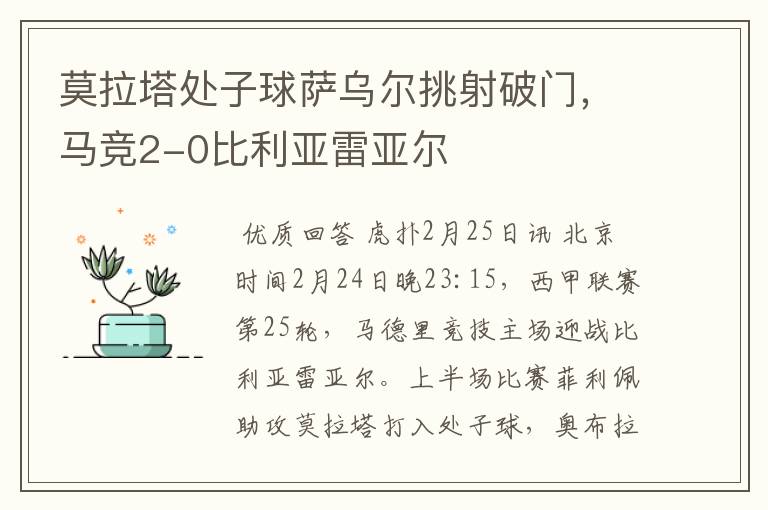 莫拉塔处子球萨乌尔挑射破门，马竞2-0比利亚雷亚尔

优质回答 虎扑2月25日讯 北京时间2月24日晚23:15，西甲联赛第25轮，马德里竞技主场迎战比利亚雷亚尔。上半场比赛菲利佩助攻莫拉塔打入处子球，奥布拉